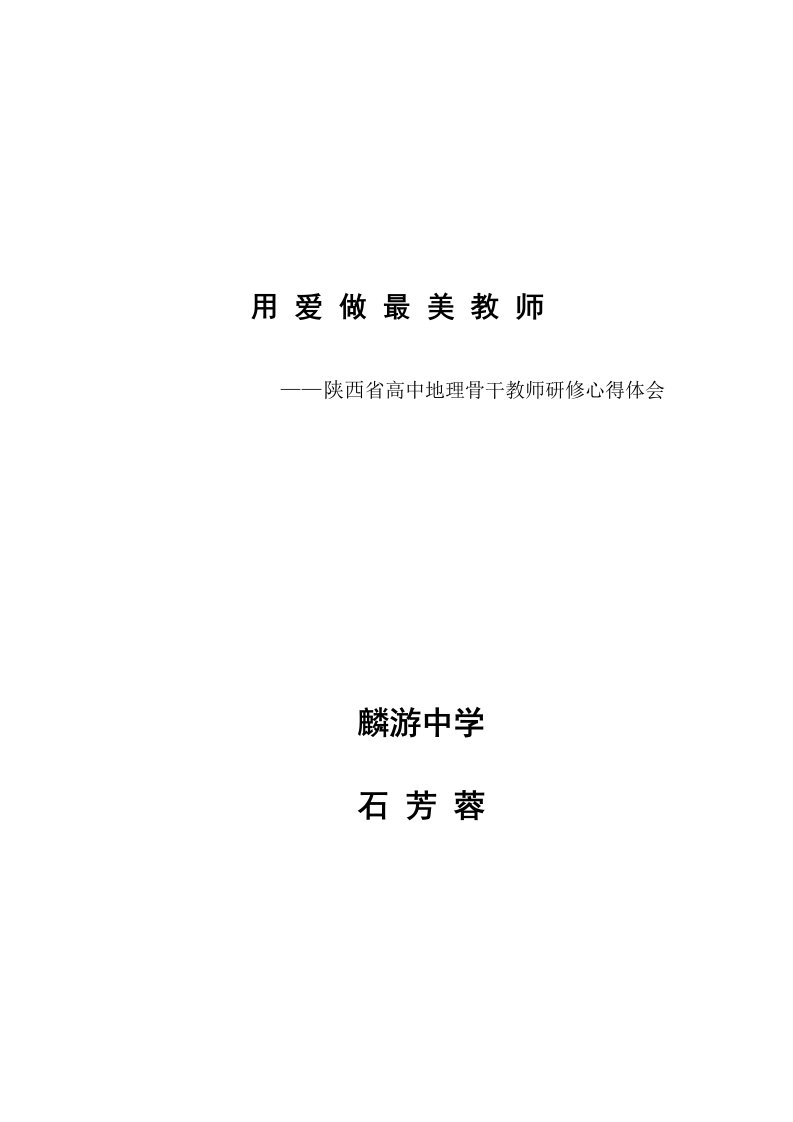 用 爱 做 最 美 教 师

——陕西省高中地理骨干教师研修心得体会

麟游中学

石 芳 蓉